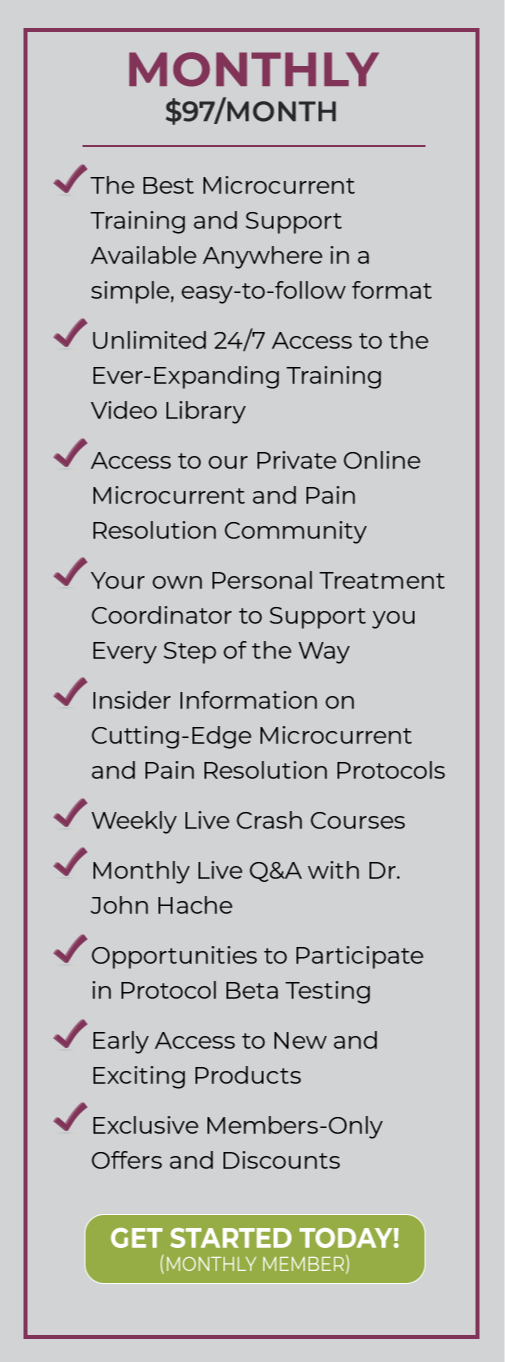 MONTHLY
$97/MONTH

The Best Microcurrent Training and Support Available Anywhere in a simple, easy-to-follow format

Unlimited 24/7 Access to the Ever-Expanding Training Video Library

Access to our Private Online Microcurrent and Pain Resolution Community

Your own Personal Treatment Coordinator to Support you Every Step of the Way

Insider Information on Cutting-Edge Microcurrent and Pain Resolution Protocols

Weekly Live Crash Courses

Monthly Live Q&A with Dr. John Hache

Opportunities to Participate in Protocol Beta Testing

Early Access to New and Exciting Products

Exclusive Members-Only Offers and Discounts

GET STARTED TODAY!
(MONTHLY MEMBER)